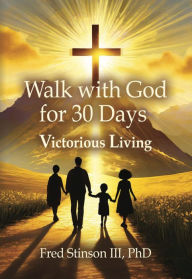 Walk with God for 30 Days

Victorious Living

Fred Stinson III, PhD